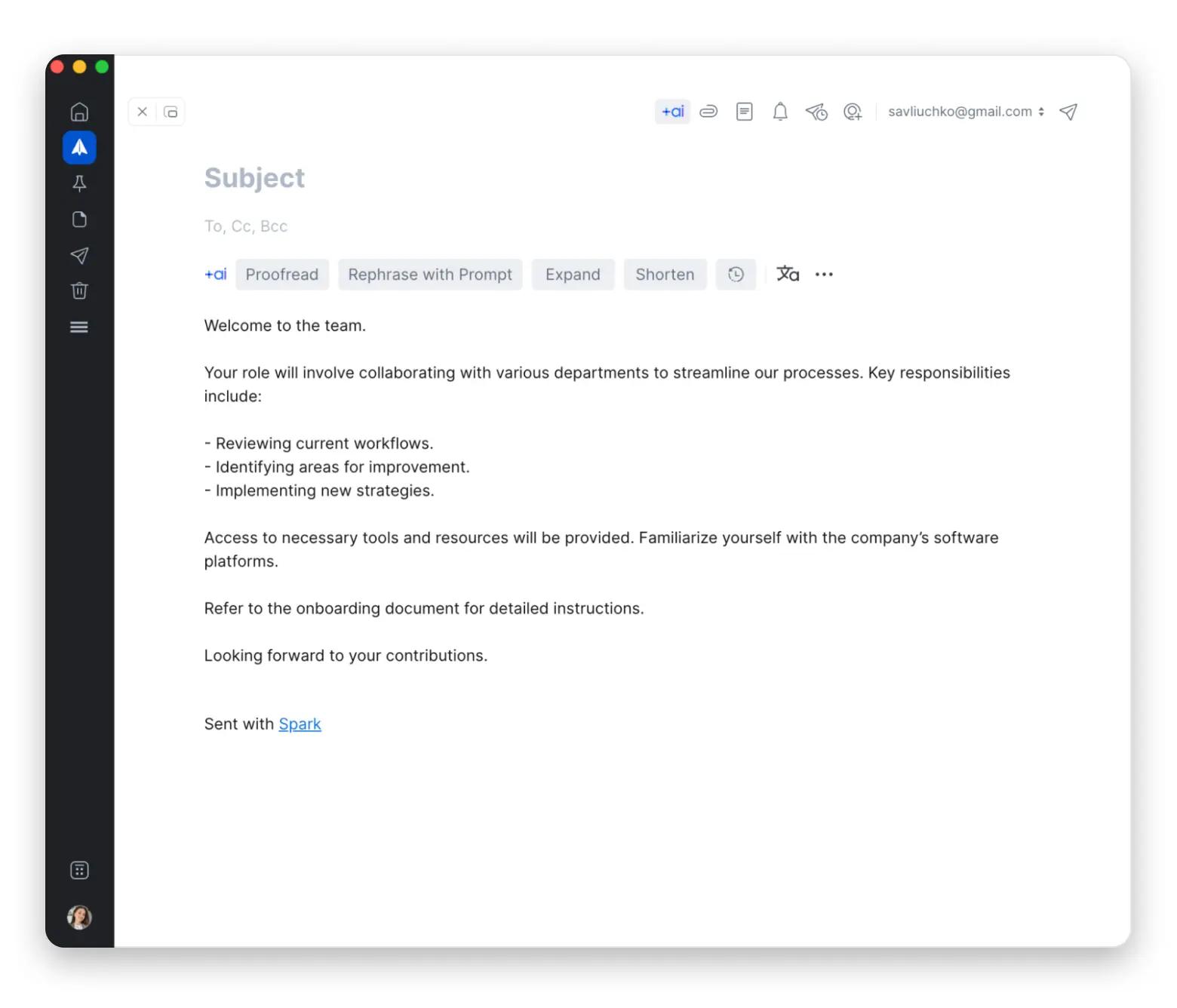 +ai savliuchko@gmail.com

Subject

To, Cc, Bcc

+ai Proofread Rephrase with Prompt Expand Shorten

Welcome to the team.

Your role will involve collaborating with various departments to streamline our processes. Key responsibilities include:

- Reviewing current workflows.
- Identifying areas for improvement.
- Implementing new strategies.

Access to necessary tools and resources will be provided. Familiarize yourself with the company's software platforms.

Refer to the onboarding document for detailed instructions.

Looking forward to your contributions.

Sent with Spark